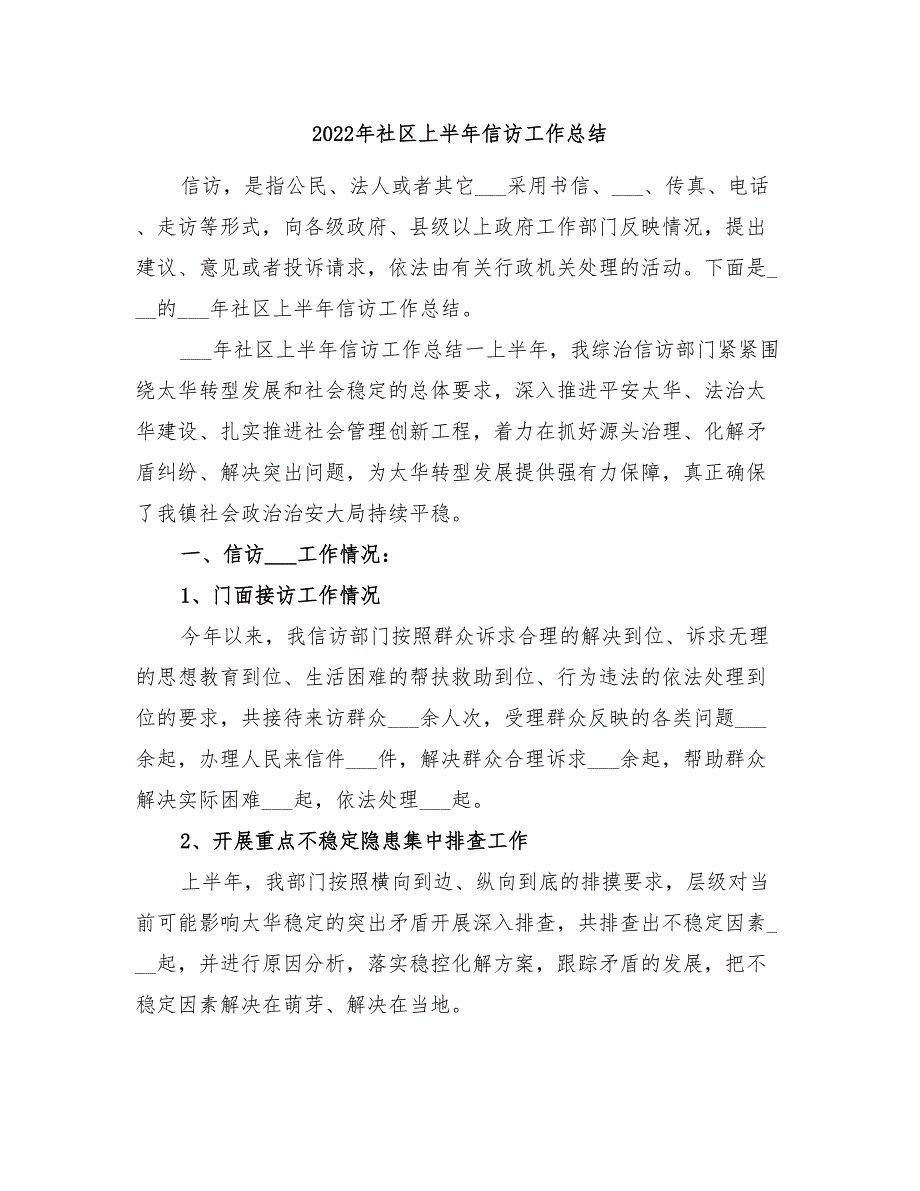 2022年社区上半年信访工作总结

信访，是指公民、法人或者其它___采用书信、___、传真、电话、走访等形式，向各级政府、县级以上政府工作部门反映情况，提出建议、意见或者投诉请求，依法由有关行政机关处理的活动。下面是___的___年社区上半年信访工作总结。

___年社区上半年信访工作总结一上半年，我综治信访部门紧紧围绕太华转型发展和社会稳定的总体要求，深入推进平安太华、法治太华建设、扎实推进社会管理创新工程，着力在抓好源头治理、化解矛盾纠纷、解决突出问题，为太华转型发展提供强有力保障，真正确保了我镇社会政治治安大局持续平稳。

一、信访___工作情况：

1、门面接访工作情况

今年以来，我信访部门按照群众诉求合理的解决到位、诉求无理的思想教育到位、生活困难的帮扶救助到位、行为违法的依法处理到位的要求，共接待来访群众___余人次，受理群众反映的各类问题___余起，办理人民来信件___件，解决群众合理诉求___余起，帮助群众解决实际困难___起，依法处理___起。

2、开展重点不稳定隐患集中排查工作

上半年，我部门按照横向到边、纵向到底的排摸要求，层级对当前可能影响太华稳定的突出矛盾开展深入排查，共排查出不稳定因素___起，并进行原因分析，落实稳控化解方案，跟踪矛盾的发展，把不稳定因素解决在萌芽、解决在当地。